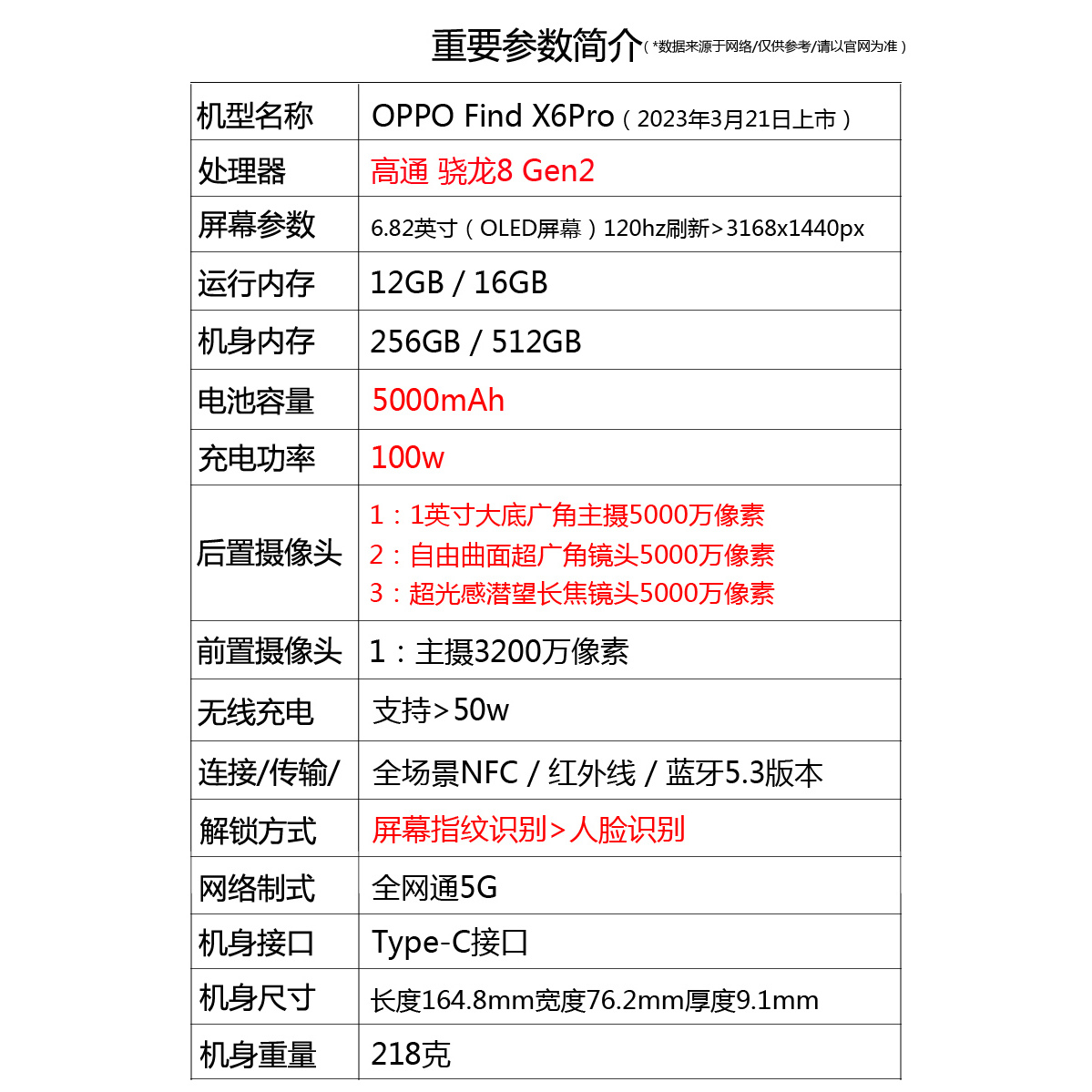 重要参数简介（*数据来源于网络/仅供参考/请以官网为准）

| 机型名称 | OPPO Find X6Pro（2023年3月21日上市） |
|---|---|
| 处理器 | 高通 骁龙8 Gen2 |
| 屏幕参数 | 6.82英寸（OLED屏幕）120hz刷新>3168x1440px |
| 运行内存 | 12GB / 16GB |
| 机身内存 | 256GB / 512GB |
| 电池容量 | 5000mAh |
| 充电功率 | 100w |
| 后置摄像头 | 1：1英寸大底广角主摄5000万像素 2：自由曲面超广角镜头5000万像素 3：超光感潜望长焦镜头5000万像素 |
| 前置摄像头 | 1：主摄3200万像素 |
| 无线充电 | 支持>50w |
| 连接/传输/ | 全场景NFC / 红外线 / 蓝牙5.3版本 |
| 解锁方式 | 屏幕指纹识别>人脸识别 |
| 网络制式 | 全网通5G |
| 机身接口 | Type-C接口 |
| 机身尺寸 | 长度164.8mm宽度76.2mm厚度9.1mm |
| 机身重量 | 218克 |